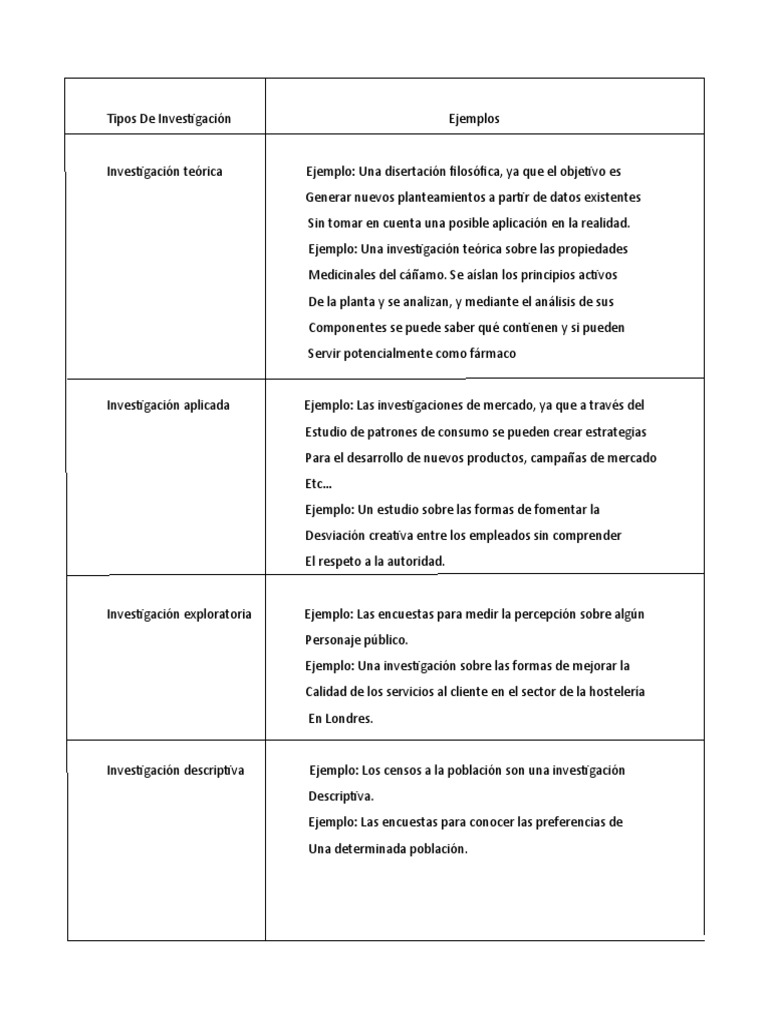 | Tipos De Investigación | Ejemplos |
|---|---|
| Investigación teórica | Ejemplo: Una disertación filosófica, ya que el objetivo es Generar nuevos planteamientos a partir de datos existentes Sin tomar en cuenta una posible aplicación en la realidad. Ejemplo: Una investigación teórica sobre las propiedades Medicinales del cáñamo. Se aíslan los principios activos De la planta y se analizan, y mediante el análisis de sus Componentes se puede saber qué contienen y si pueden Servir potencialmente como fármaco |
| Investigación aplicada | Ejemplo: Las investigaciones de mercado, ya que a través del Estudio de patrones de consumo se pueden crear estrategias Para el desarrollo de nuevos productos, campañas de mercado Etc... Ejemplo: Un estudio sobre las formas de fomentar la Desviación creativa entre los empleados sin comprender El respeto a la autoridad. |
| Investigación exploratoria | Ejemplo: Las encuestas para medir la percepción sobre algún Personaje público. Ejemplo: Una investigación sobre las formas de mejorar la Calidad de los servicios al cliente en el sector de la hostelería En Londres. |
| Investigación descriptiva | Ejemplo: Los censos a la población son una investigación Descriptiva. Ejemplo: Las encuestas para conocer las preferencias de Una determinada población. |